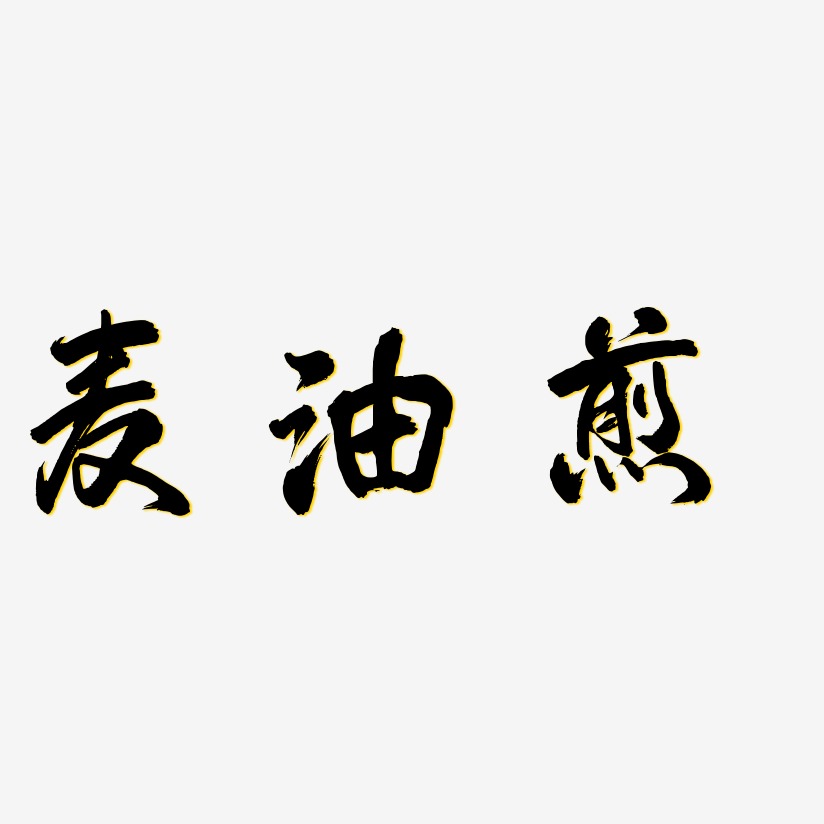 麦油煎